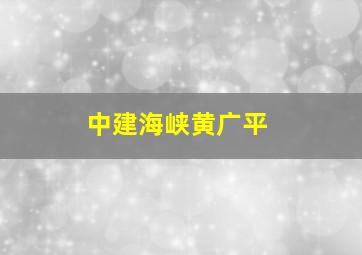 中建海峡黄广平